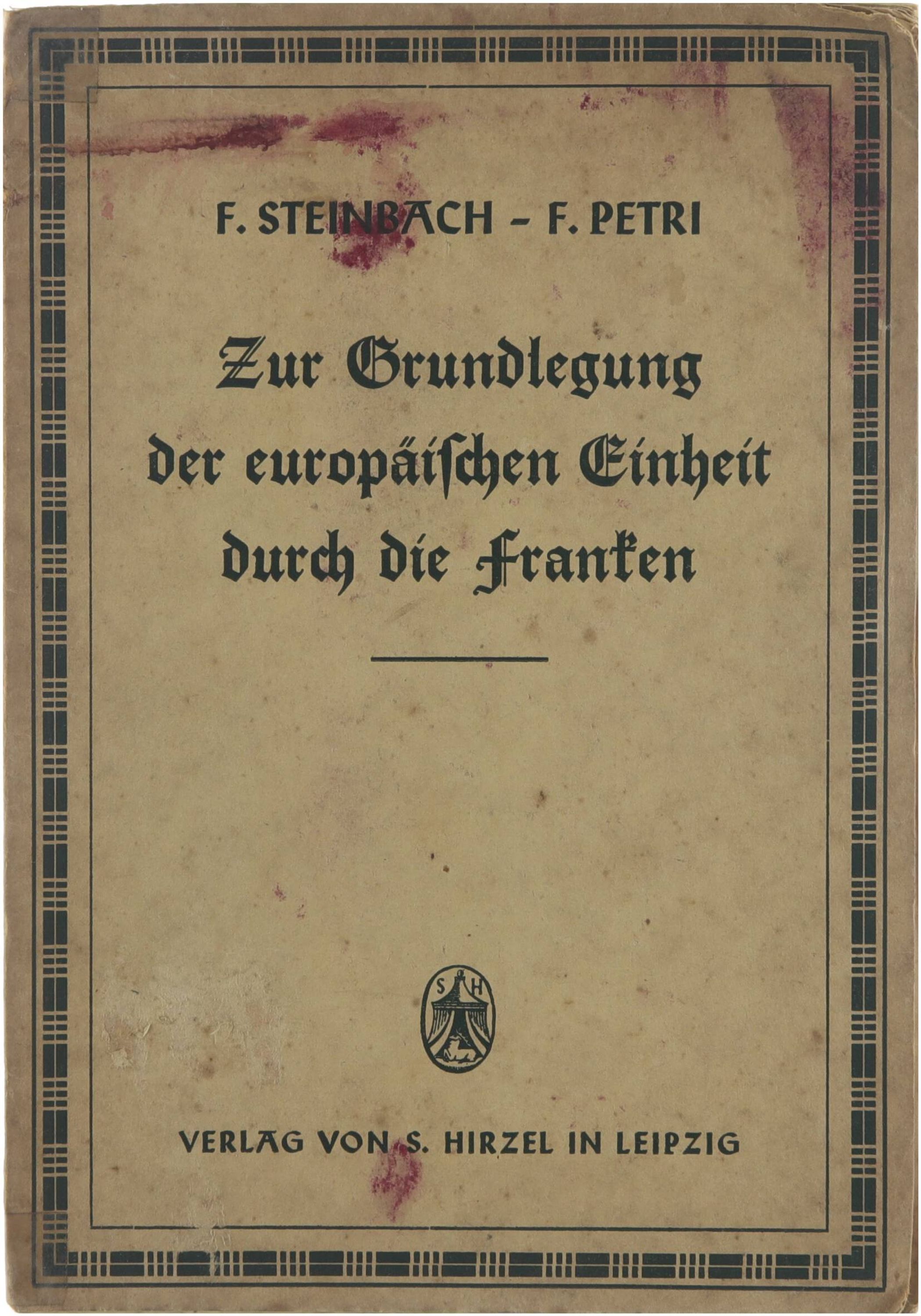 F. STEINBACH - F. PETRI

Zur Grundlegung der europäischen Einheit durch die Franken

S H

VERLAG VON S. HIRZEL IN LEIPZIG